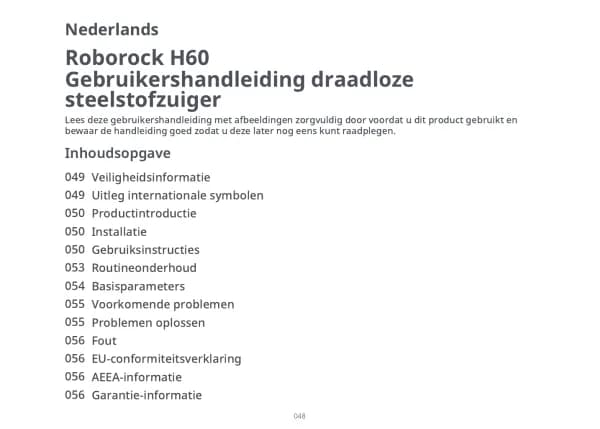 Nederlands

Roborock H60
Gebruikershandleiding draadloze steelstofzuiger

Lees deze gebruikershandleiding met afbeeldingen zorgvuldig door voordat u dit product gebruikt en bewaar de handleiding goed zodat u deze later nog eens kunt raadplegen.

Inhoudsopgave

049 Veiligheidsinformatie
049 Uitleg internationale symbolen
050 Productintroductie
050 Installatie
050 Gebruiksinstructies
053 Routineonderhoud
054 Basisparameters
055 Voorkomende problemen
055 Problemen oplossen
056 Fout
056 EU-conformiteitsverklaring
056 AEEA-informatie
056 Garantie-informatie

048